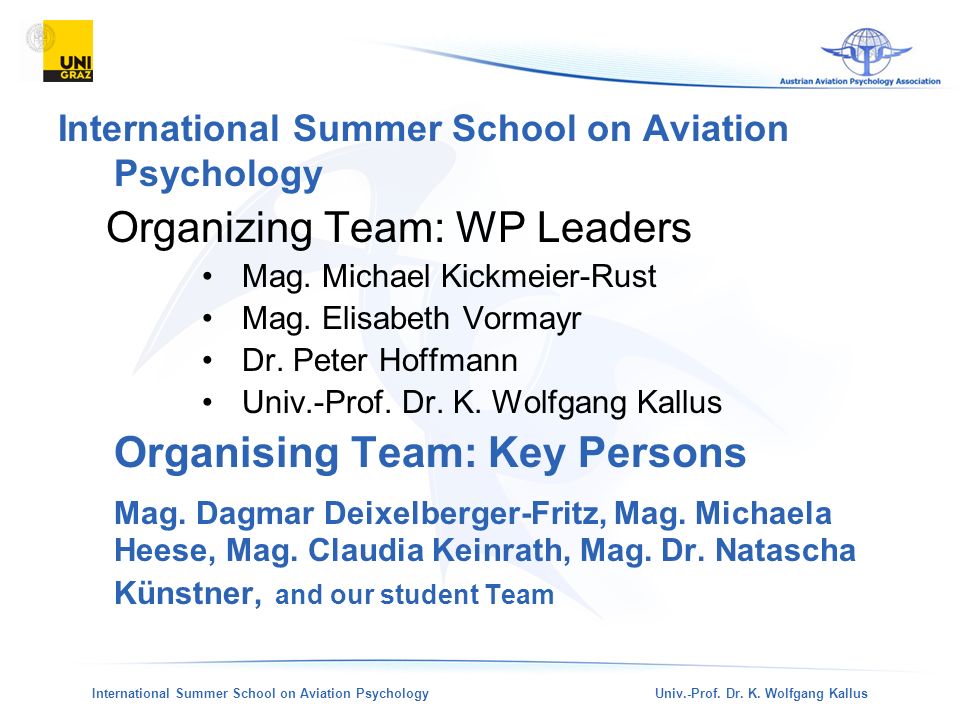 UNI GRAZ

Austrian Aviation Psychology Association

International Summer School on Aviation Psychology

Organizing Team: WP Leaders

• Mag. Michael Kickmeier-Rust
• Mag. Elisabeth Vormayr
• Dr. Peter Hoffmann
• Univ.-Prof. Dr. K. Wolfgang Kallus

Organising Team: Key Persons

Mag. Dagmar Deixelberger-Fritz, Mag. Michaela Heese, Mag. Claudia Keinrath, Mag. Dr. Natascha Künstner, and our student Team

International Summer School on Aviation Psychology

Univ.-Prof. Dr. K. Wolfgang Kallus